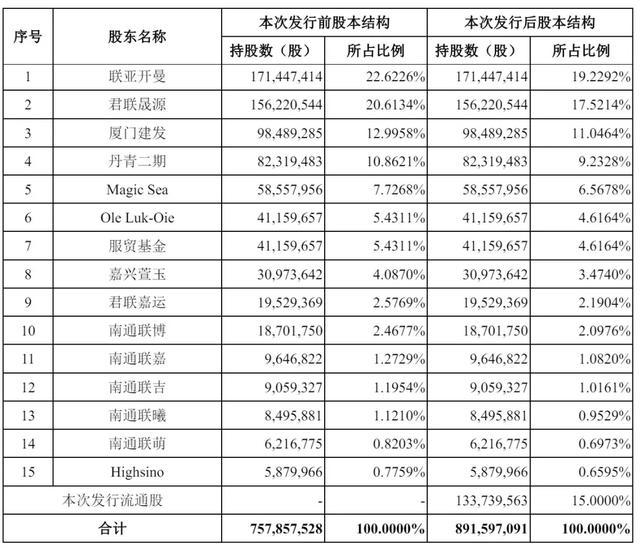 | 序号 | 股东名称 | 本次发行前股本结构 | | 本次发行后股本结构 | |
|---|---|---|---|---|---|
| | | 持股数（股） | 所占比例 | 持股数（股） | 所占比例 |
| 1 | 联亚开曼 | 171,447,414 | 22.6226% | 171,447,414 | 19.2292% |
| 2 | 君联晟源 | 156,220,544 | 20.6134% | 156,220,544 | 17.5214% |
| 3 | 厦门建发 | 98,489,285 | 12.9958% | 98,489,285 | 11.0464% |
| 4 | 丹青二期 | 82,319,483 | 10.8621% | 82,319,483 | 9.2328% |
| 5 | Magic Sea | 58,557,956 | 7.7268% | 58,557,956 | 6.5678% |
| 6 | Ole Luk-Oie | 41,159,657 | 5.4311% | 41,159,657 | 4.6164% |
| 7 | 服贸基金 | 41,159,657 | 5.4311% | 41,159,657 | 4.6164% |
| 8 | 嘉兴萱玉 | 30,973,642 | 4.0870% | 30,973,642 | 3.4740% |
| 9 | 君联嘉运 | 19,529,369 | 2.5769% | 19,529,369 | 2.1904% |
| 10 | 南通联博 | 18,701,750 | 2.4677% | 18,701,750 | 2.0976% |
| 11 | 南通联嘉 | 9,646,822 | 1.2729% | 9,646,822 | 1.0820% |
| 12 | 南通联吉 | 9,059,327 | 1.1954% | 9,059,327 | 1.0161% |
| 13 | 南通联曦 | 8,495,881 | 1.1210% | 8,495,881 | 0.9529% |
| 14 | 南通联萌 | 6,216,775 | 0.8203% | 6,216,775 | 0.6973% |
| 15 | Highsino | 5,879,966 | 0.7759% | 5,879,966 | 0.6595% |
| 本次发行流通股 | | - | - | 133,739,563 | 15.0000% |
| 合计 | | 757,857,528 | 100.0000% | 891,597,091 | 100.0000% |